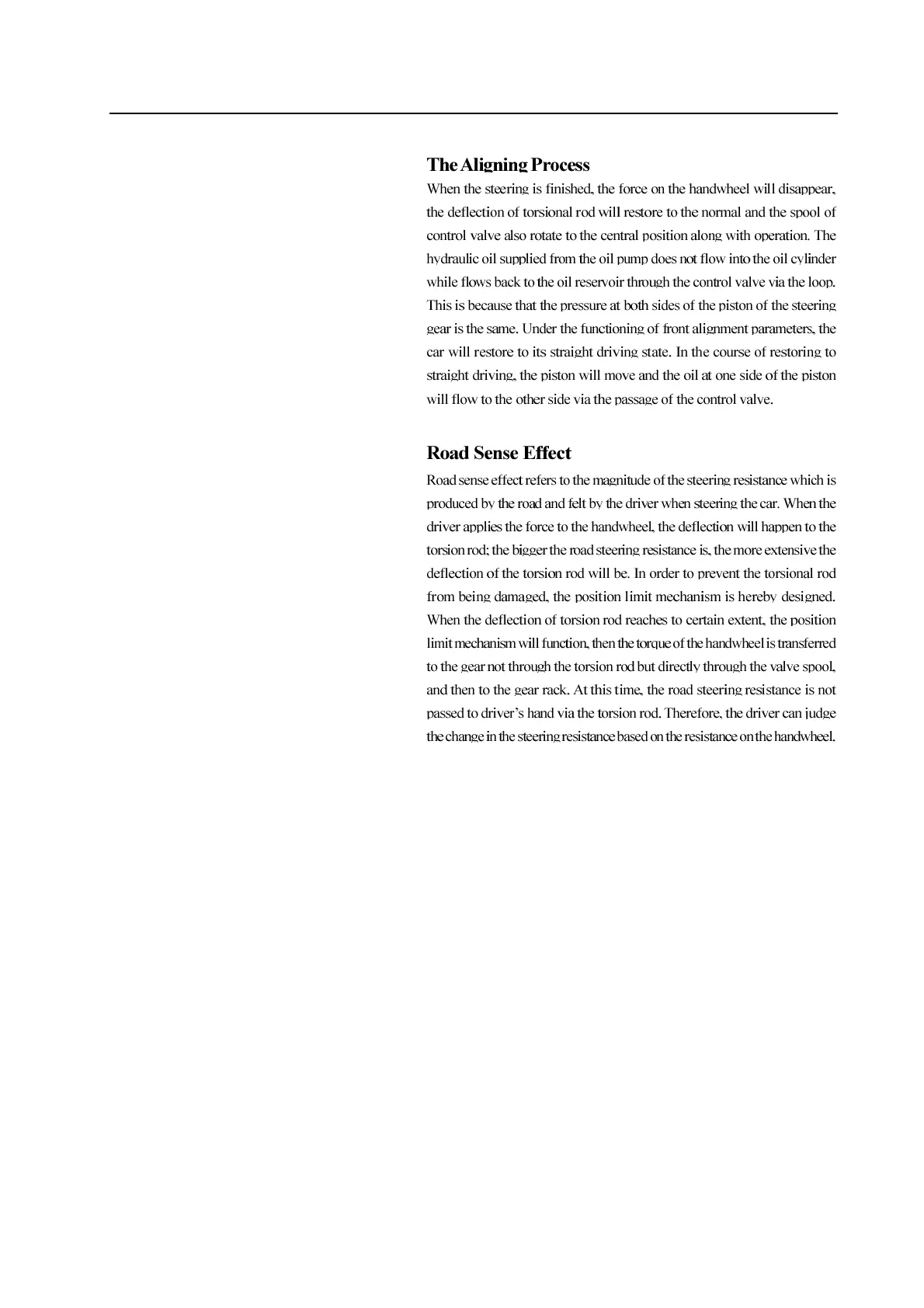 The Aligning Process

When the steering is finished, the force on the handwheel will disappear, the deflection of torsional rod will restore to the normal and the spool of control valve also rotate to the central position along with operation. The hydraulic oil supplied from the oil pump does not flow into the oil cylinder while flows back to the oil reservoir through the control valve via the loop. This is because that the pressure at both sides of the piston of the steering gear is the same. Under the functioning of front alignment parameters, the car will restore to its straight driving state. In the course of restoring to straight driving, the piston will move and the oil at one side of the piston will flow to the other side via the passage of the control valve.

Road Sense Effect

Road sense effect refers to the magnitude of the steering resistance which is produced by the road and felt by the driver when steering the car. When the driver applies the force to the handwheel, the deflection will happen to the torsion rod; the bigger the road steering resistance is, the more extensive the deflection of the torsion rod will be. In order to prevent the torsional rod from being damaged, the position limit mechanism is hereby designed. When the deflection of torsion rod reaches to certain extent, the position limit mechanism will function, then the torque of the handwheel is transferred to the gear not through the torsion rod but directly through the valve spool, and then to the gear rack. At this time, the road steering resistance is not passed to driver's hand via the torsion rod. Therefore, the driver can judge the change in the steering resistance based on the resistance on the handwheel.